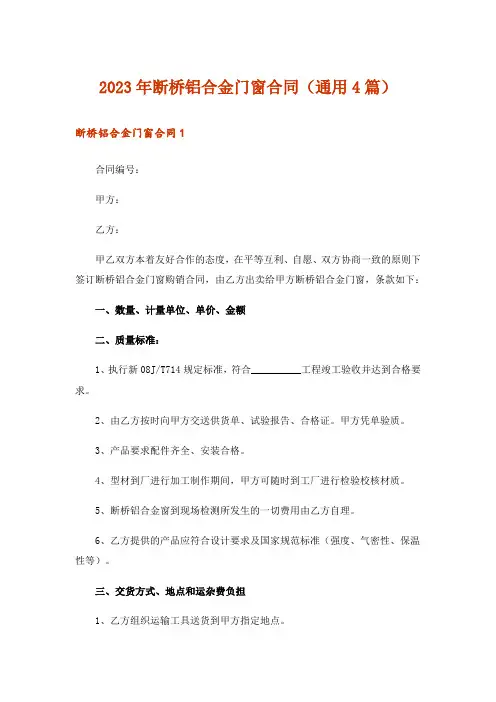 2023年断桥铝合金门窗合同（通用4篇）

断桥铝合金门窗合同1

合同编号：

甲方：

乙方：

甲乙双方本着友好合作的态度，在平等互利、自愿、双方协商一致的原则下签订断桥铝合金门窗购销合同，由乙方出卖给甲方断桥铝合金门窗，条款如下：

一、数量、计量单位、单价、金额

二、质量标准：

1、执行新08J/T714规定标准，符合__________工程竣工验收并达到合格要求。

2、由乙方按时向甲方交送供货单、试验报告、合格证。甲方凭单验质。

3、产品要求配件齐全、安装合格。

4、型材到厂进行加工制作期间，甲方可随时到工厂进行检验校核材质。

5、断桥铝合金窗到现场检测所发生的一切费用由乙方自理。

6、乙方提供的产品应符合设计要求及国家规范标准（强度、气密性、保温性等）。

三、交货方式、地点和运杂费负担

1、乙方组织运输工具送货到甲方指定地点。